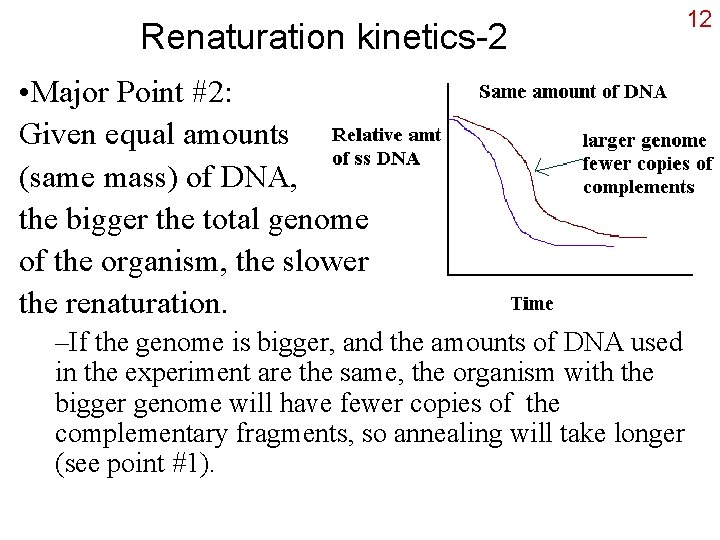 12

Renaturation kinetics-2

•Major Point #2:
Given equal amounts (same mass) of DNA, the bigger the total genome of the organism, the slower the renaturation.

Same amount of DNA

Relative amt of ss DNA

larger genome fewer copies of complements

Time

–If the genome is bigger, and the amounts of DNA used in the experiment are the same, the organism with the bigger genome will have fewer copies of the complementary fragments, so annealing will take longer (see point #1).